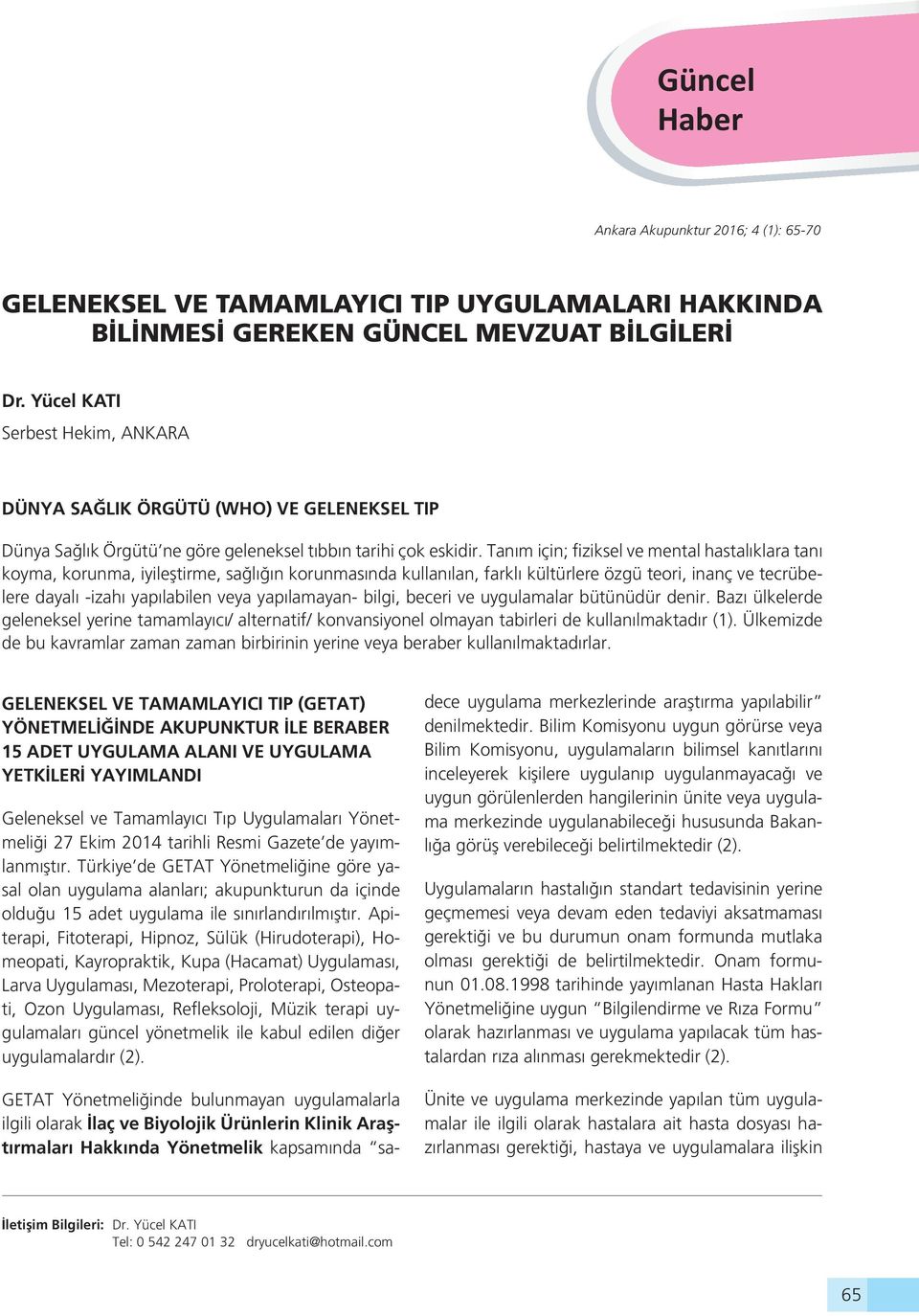 Güncel Haber

Ankara Akupunktur 2016; 4 (1): 65-70

GELENEKSEL VE TAMAMLAYICI TIP UYGULAMALARI HAKKINDA BİLİNMESİ GEREKEN GÜNCEL MEVZUAT BİLGİLERİ

Dr. Yücel KATI
Serbest Hekim, ANKARA

DÜNYA SAĞLIK ÖRGÜTÜ (WHO) VE GELENEKSEL TIP

Dünya Sağlık Örgütü'ne göre geleneksel tıbbın tarihi çok eskidir. Tanım için; fiziksel ve mental hastalıklara tanı koyma, korunma, iyileştirme, sağlığın korunmasında kullanılan, farklı kültürlere özgü teori, inanç ve tecrübelere dayalı -izahı yapılabilen veya yapılamayan- bilgi, beceri ve uygulamalar bütünüdür denir. Bazı ülkelerde geleneksel yerine tamamlayıcı/ alternatif/ konvansiyonel olmayan tabirleri de kullanılmaktadır (1). Ülkemizde de bu kavramlar zaman zaman birbirinin yerine veya beraber kullanılmaktadırlar.

GELENEKSEL VE TAMAMLAYICI TIP (GETAT) YÖNETMELİĞİNDE AKUPUNKTUR İLE BERABER 15 ADET UYGULAMA ALANI VE UYGULAMA YETKİLERİ YAYIMLANDI

Geleneksel ve Tamamlayıcı Tıp Uygulamaları Yönetmeliği 27 Ekim 2014 tarihli Resmi Gazete'de yayımlanmıştır. Türkiye'de GETAT Yönetmeliğine göre yasal olan uygulama alanları; akupunkturun da içinde olduğu 15 adet uygulama ile sınırlandırılmıştır. Apiterapi, Fitoterapi, Hipnoz, Sülük (Hirudoterapi), Homeopati, Kayropraktik, Kupa (Hacamat) Uygulaması, Larva Uygulaması, Mezoterapi, Proloterapi, Osteopati, Ozon Uygulaması, Refleksoloji, Müzik terapi uygulamaları güncel yönetmelik ile kabul edilen diğer uygulamalardır (2).

GETAT Yönetmeliğinde bulunmayan uygulamalarla ilgili olarak İlaç ve Biyolojik Ürünlerin Klinik Araştırmaları Hakkında Yönetmelik kapsamında "sadece uygulama merkezlerinde araştırma yapılabilir" denilmektedir. Bilim Komisyonu uygun görürse veya Bilim Komisyonu, uygulamaların bilimsel kanıtlarını inceleyerek kişilere uygulanıp uygulanmayacağı ve uygun görülenlerden hangilerinin ünite veya uygulama merkezinde uygulanabileceği hususunda Bakanlığa görüş verebileceği belirtilmektedir (2).

Uygulamaların hastalığın standart tedavisinin yerine geçmemesi veya devam eden tedaviyi aksatmaması gerektiği ve bu durumun onam formunda mutlaka olması gerektiği de belirtilmektedir. Onam formunun 01.08.1998 tarihinde yayımlanan Hasta Hakları Yönetmeliğine uygun "Bilgilendirme ve Rıza Formu" olarak hazırlanması ve uygulama yapılacak tüm hastalardan rıza alınması gerekmektedir (2).

Ünite ve uygulama merkezinde yapılan tüm uygulamalar ile ilgili olarak hastalara ait hasta dosyası hazırlanması gerektiği, hastaya ve uygulamalara ilişkin

İletişim Bilgileri: Dr. Yücel KATI
Tel: 0 542 247 01 32 dryucelkati@hotmail.com

65